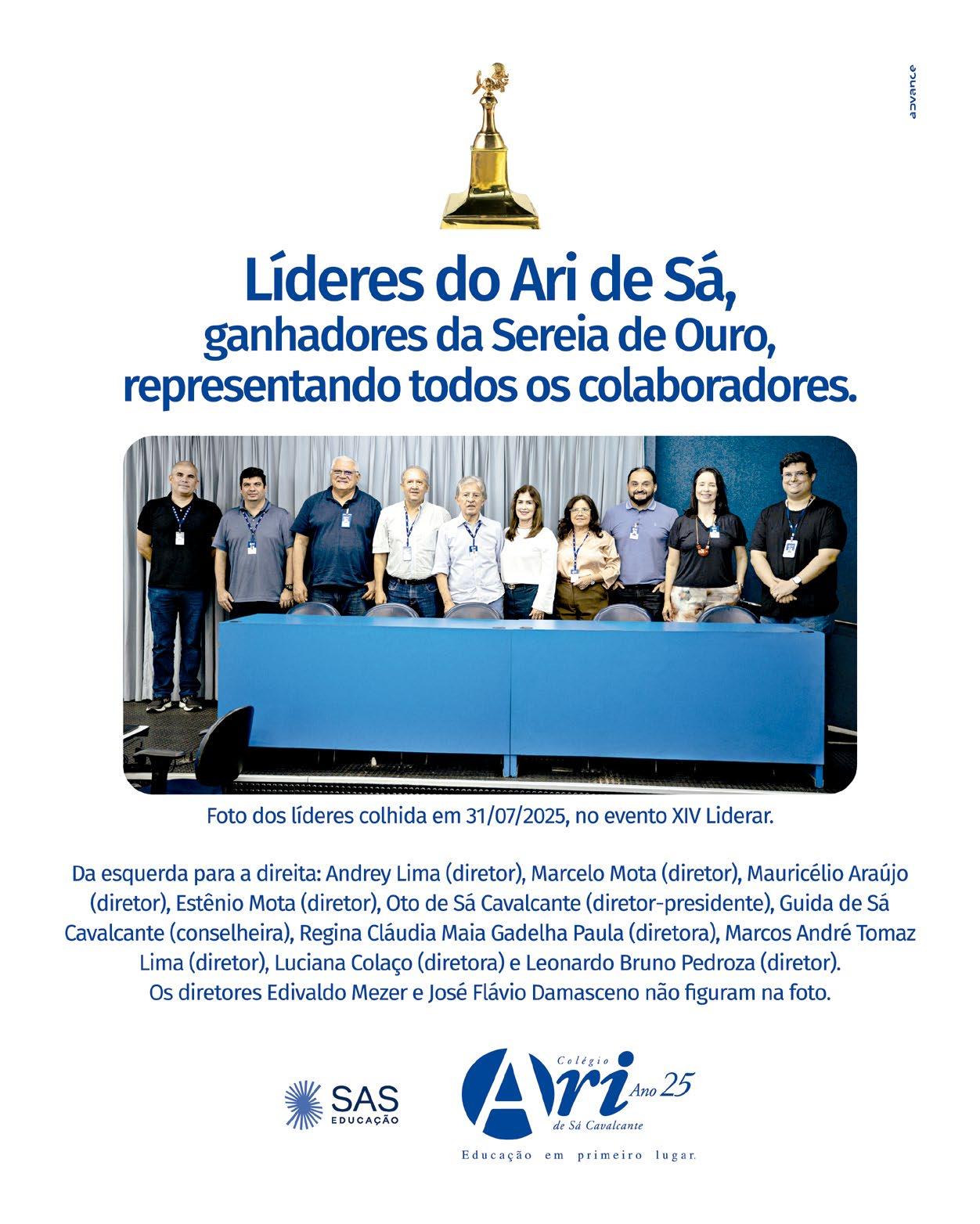 advance

Líderes do Ari de Sá,
ganhadores da Sereia de Ouro,
representando todos os colaboradores.

Foto dos líderes colhida em 31/07/2025, no evento XIV Liderar.

Da esquerda para a direita: Andrey Lima (diretor), Marcelo Mota (diretor), Mauricélio Araújo (diretor), Estênio Mota (diretor), Oto de Sá Cavalcante (diretor-presidente), Guida de Sá Cavalcante (conselheira), Regina Cláudia Maia Gadelha Paula (diretora), Marcos André Tomaz Lima (diretor), Luciana Colaço (diretora) e Leonardo Bruno Pedroza (diretor).
Os diretores Edivaldo Mezer e José Flávio Damasceno não figuram na foto.

SAS
EDUCAÇÃO

Colégio
Ari
Ano 25
de Sá Cavalcante
Educação em primeiro lugar.